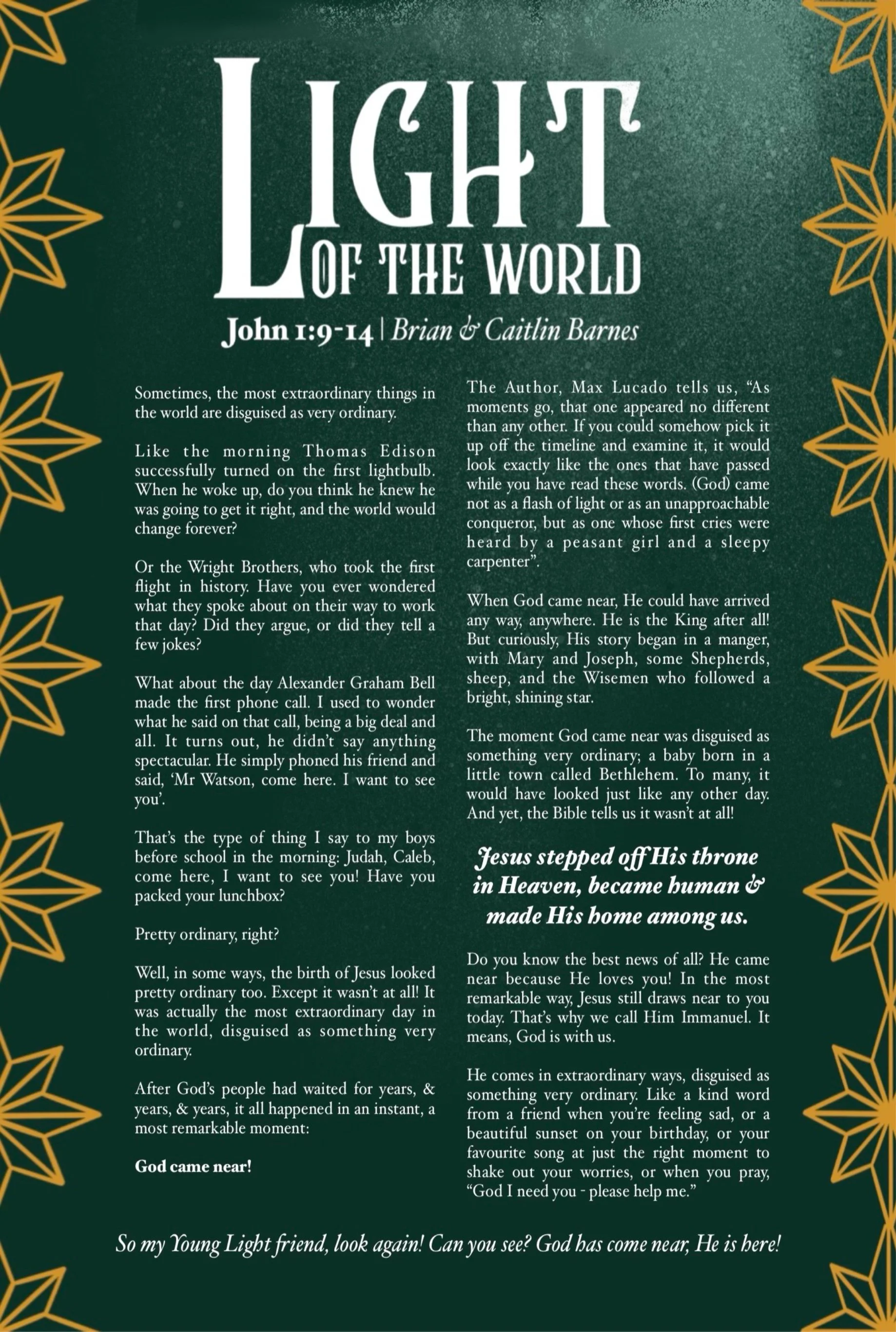 LIGHT OF THE WORLD

John 1:9-14 | Brian & Caitlin Barnes

Sometimes, the most extraordinary things in the world are disguised as very ordinary.

Like the morning Thomas Edison successfully turned on the first lightbulb. When he woke up, do you think he knew he was going to get it right, and the world would change forever?

Or the Wright Brothers, who took the first flight in history. Have you ever wondered what they spoke about on their way to work that day? Did they argue, or did they tell a few jokes?

What about the day Alexander Graham Bell made the first phone call. I used to wonder what he said on that call, being a big deal and all. It turns out, he didn't say anything spectacular. He simply phoned his friend and said, 'Mr Watson, come here. I want to see you'.

That's the type of thing I say to my boys before school in the morning: Judah, Caleb, come here, I want to see you! Have you packed your lunchbox?

Pretty ordinary, right?

Well, in some ways, the birth of Jesus looked pretty ordinary too. Except it wasn't at all! It was actually the most extraordinary day in the world, disguised as something very ordinary.

After God's people had waited for years, & years, & years, it all happened in an instant, a most remarkable moment:

God came near!

The Author, Max Lucado tells us, "As moments go, that one appeared no different than any other. If you could somehow pick it up off the timeline and examine it, it would look exactly like the ones that have passed while you have read these words. (God) came not as a flash of light or as an unapproachable conqueror, but as one whose first cries were heard by a peasant girl and a sleepy carpenter".

When God came near, He could have arrived any way, anywhere. He is the King after all! But curiously, His story began in a manger, with Mary and Joseph, some Shepherds, sheep, and the Wisemen who followed a bright, shining star.

The moment God came near was disguised as something very ordinary; a baby born in a little town called Bethlehem. To many, it would have looked just like any other day. And yet, the Bible tells us it wasn't at all!

Jesus stepped off His throne in Heaven, became human & made His home among us.

Do you know the best news of all? He came near because He loves you! In the most remarkable way, Jesus still draws near to you today. That's why we call Him Immanuel. It means, God is with us.

He comes in extraordinary ways, disguised as something very ordinary. Like a kind word from a friend when you're feeling sad, or a beautiful sunset on your birthday, or your favourite song at just the right moment to shake out your worries, or when you pray, "God I need you - please help me."

So my Young Light friend, look again! Can you see? God has come near, He is here!